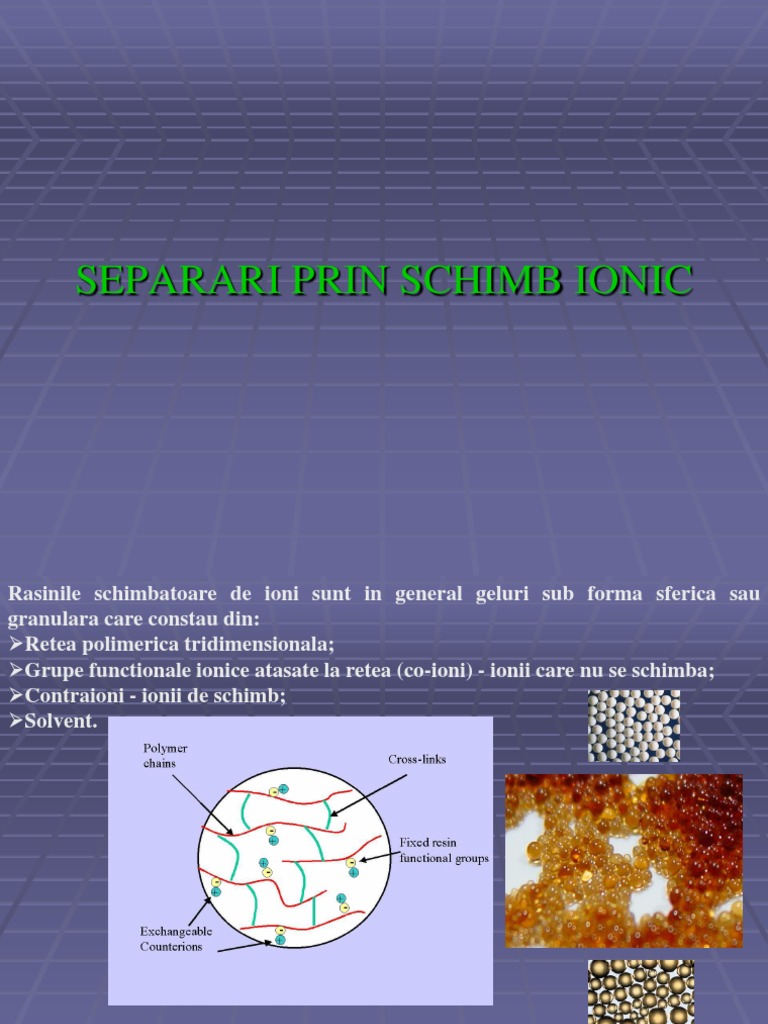 SEPARARI PRIN SCHIMB IONIC

Rasinile schimbatoare de ioni sunt in general geluri sub forma sferica sau granulara care constau din:
➢Retea polimerica tridimensionala;
➢Grupe functionale ionice atasate la retea (co-ioni) - ionii care nu se schimba;
➢Contraioni - ionii de schimb;
➢Solvent.

Polymer chains

Cross-links

Fixed resin functional groups

Exchangeable Counterions